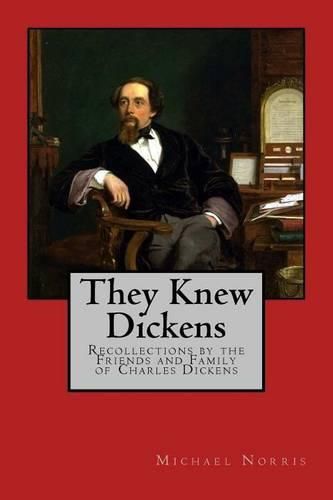 They Knew Dickens

Recollections by the Friends and Family of Charles Dickens

Michael Norris